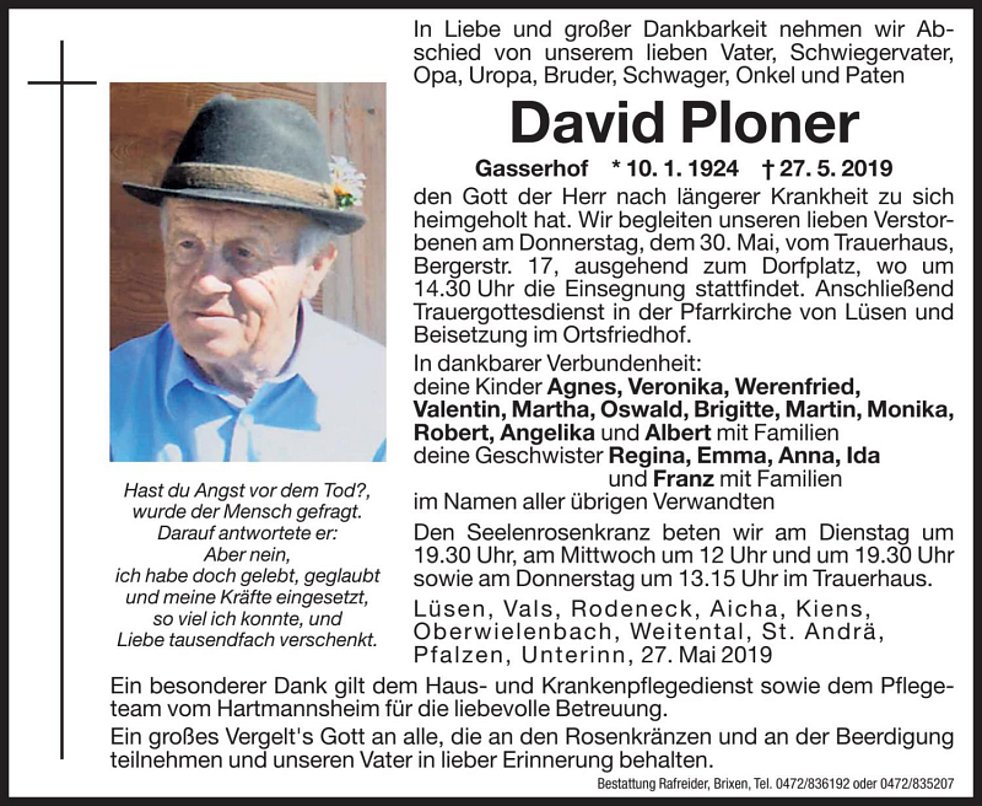 In Liebe und großer Dankbarkeit nehmen wir Abschied von unserem lieben Vater, Schwiegervater, Opa, Uropa, Bruder, Schwager, Onkel und Paten

David Ploner

Gasserhof * 10. 1. 1924 † 27. 5. 2019

den Gott der Herr nach längerer Krankheit zu sich heimgeholt hat. Wir begleiten unseren lieben Verstorbenen am Donnerstag, dem 30. Mai, vom Trauerhaus, Bergerstr. 17, ausgehend zum Dorfplatz, wo um 14.30 Uhr die Einsegnung stattfindet. Anschließend Trauergottesdienst in der Pfarrkirche von Lüsen und Beisetzung im Ortsfriedhof.

In dankbarer Verbundenheit:
deine Kinder Agnes, Veronika, Werenfried, Valentin, Martha, Oswald, Brigitte, Martin, Monika, Robert, Angelika und Albert mit Familien
deine Geschwister Regina, Emma, Anna, Ida und Franz mit Familien
im Namen aller übrigen Verwandten

Den Seelenrosenkranz beten wir am Dienstag um 19.30 Uhr, am Mittwoch um 12 Uhr und um 19.30 Uhr sowie am Donnerstag um 13.15 Uhr im Trauerhaus.

Lüsen, Vals, Rodeneck, Aicha, Kiens, Oberwielenbach, Weitental, St. Andrä, Pfalzen, Unterinn, 27. Mai 2019

Hast du Angst vor dem Tod?, wurde der Mensch gefragt. Darauf antwortete er: Aber nein, ich habe doch gelebt, geglaubt und meine Kräfte eingesetzt, so viel ich konnte, und Liebe tausendfach verschenkt.

Ein besonderer Dank gilt dem Haus- und Krankenpflegedienst sowie dem Pflegeteam vom Hartmannsheim für die liebevolle Betreuung.

Ein großes Vergelt's Gott an alle, die an den Rosenkränzen und an der Beerdigung teilnehmen und unseren Vater in lieber Erinnerung behalten.

Bestattung Rafreider, Brixen, Tel. 0472/836192 oder 0472/835207